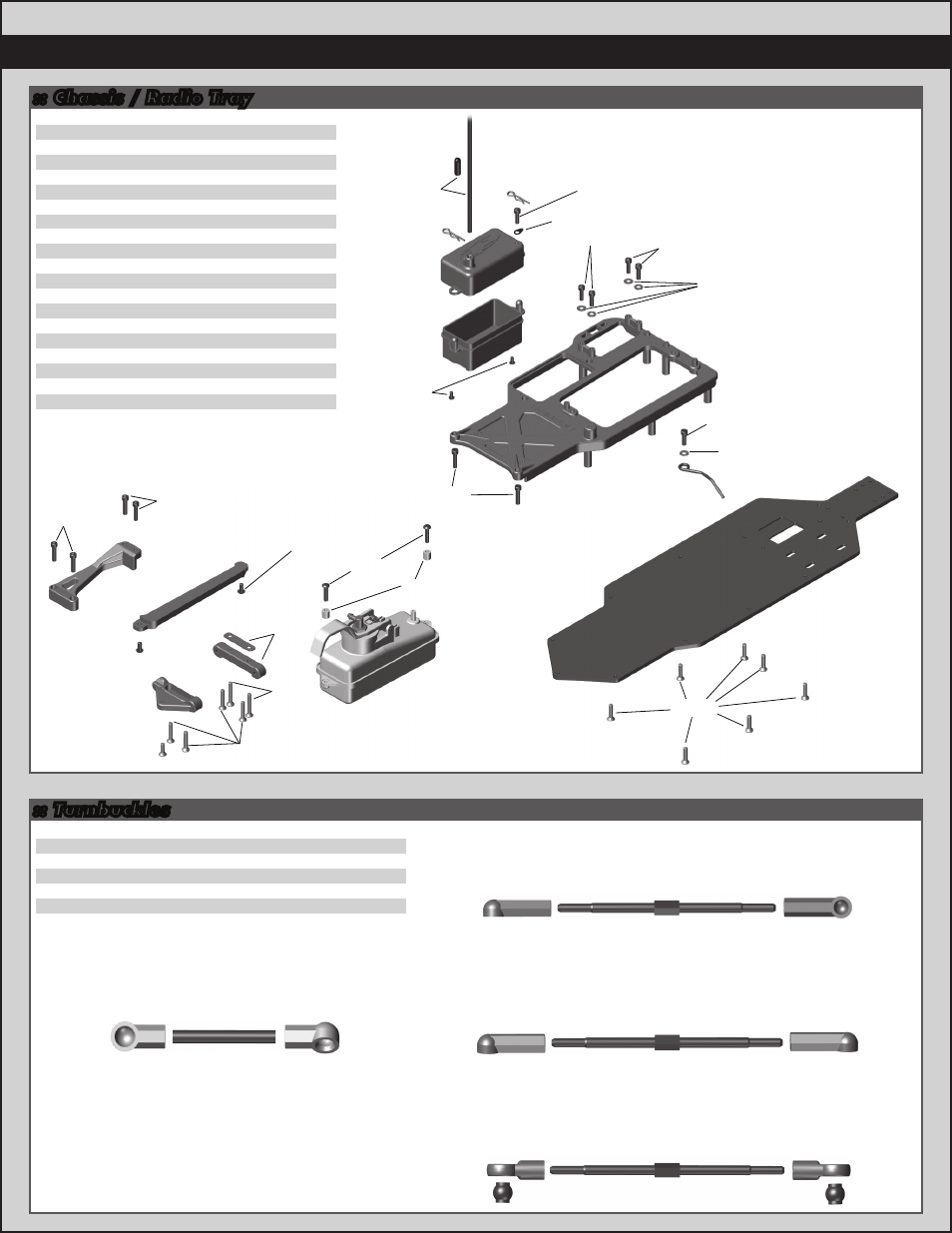 :: Chassis / Radio Tray

:: Turnbuckles